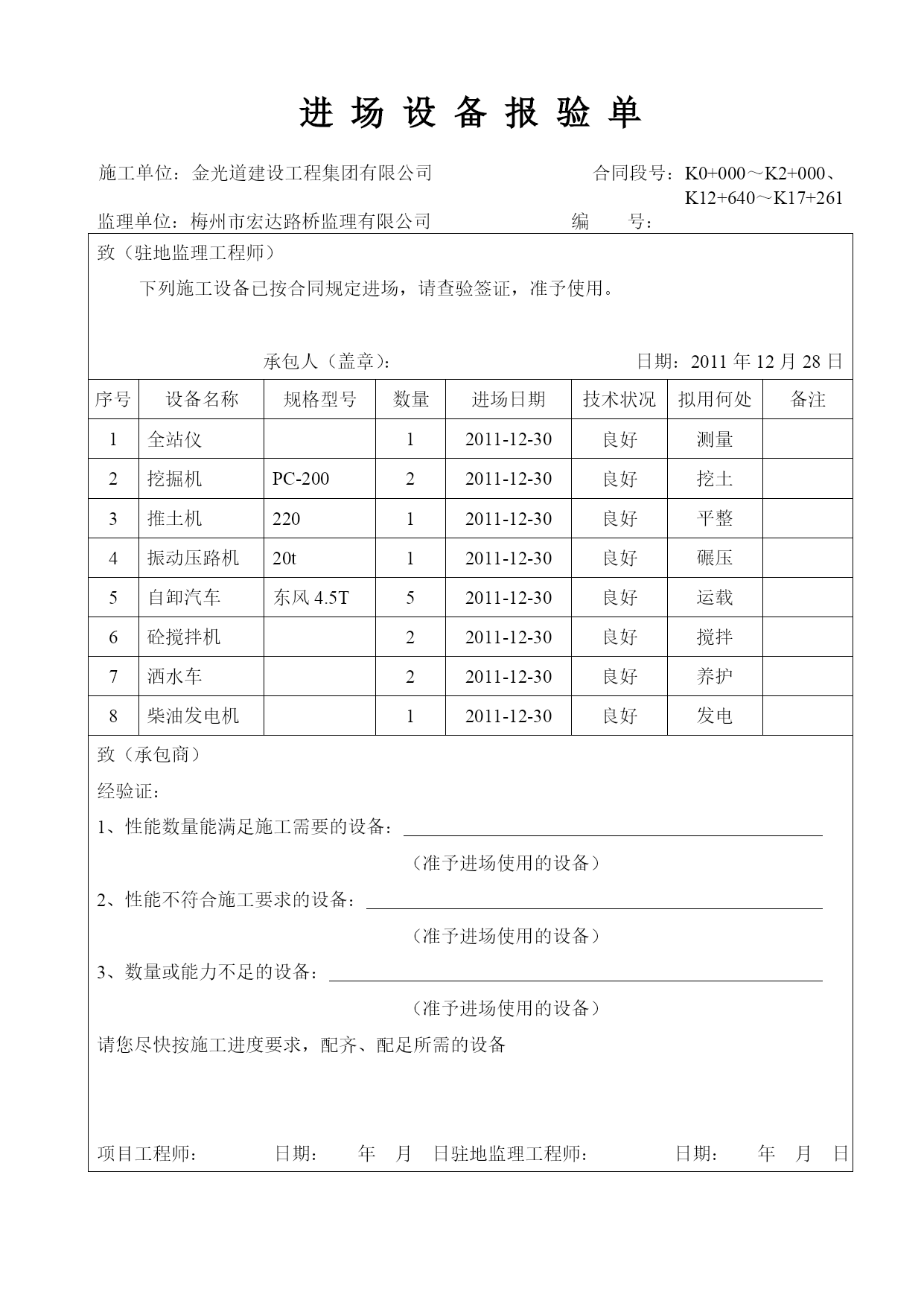 进 场 设 备 报 验 单

施工单位：金光道建设工程集团有限公司　　　　合同段号：K0+000～K2+000、K12+640～K17+261

监理单位：梅州市宏达路桥监理有限公司　　　　编　　号：

致（驻地监理工程师）

下列施工设备已按合同规定进场，请查验签证，准予使用。

承包人（盖章）：　　　　日期：2011 年 12 月 28 日

| 序号 | 设备名称 | 规格型号 | 数量 | 进场日期 | 技术状况 | 拟用何处 | 备注 |
|---|---|---|---|---|---|---|---|
| 1 | 全站仪 | | 1 | 2011-12-30 | 良好 | 测量 | |
| 2 | 挖掘机 | PC-200 | 2 | 2011-12-30 | 良好 | 挖土 | |
| 3 | 推土机 | 220 | 1 | 2011-12-30 | 良好 | 平整 | |
| 4 | 振动压路机 | 20t | 1 | 2011-12-30 | 良好 | 碾压 | |
| 5 | 自卸汽车 | 东风 4.5T | 5 | 2011-12-30 | 良好 | 运载 | |
| 6 | 砼搅拌机 | | 2 | 2011-12-30 | 良好 | 搅拌 | |
| 7 | 洒水车 | | 2 | 2011-12-30 | 良好 | 养护 | |
| 8 | 柴油发电机 | | 1 | 2011-12-30 | 良好 | 发电 | |

致（承包商）

经验证：

1、性能数量能满足施工需要的设备：

（准予进场使用的设备）

2、性能不符合施工要求的设备：

（准予进场使用的设备）

3、数量或能力不足的设备：

（准予进场使用的设备）

请您尽快按施工进度要求，配齐、配足所需的设备

项目工程师：　　日期：　　年　月　日驻地监理工程师：　　日期：　　年　月　日